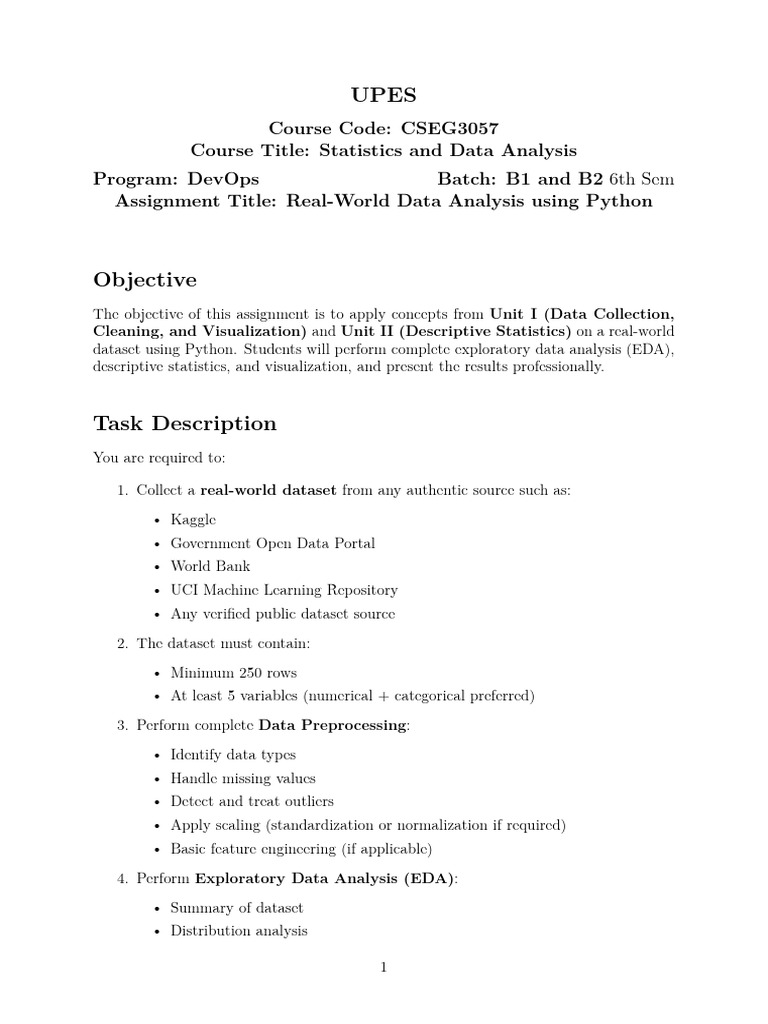 UPES

Course Code: CSEG3057
Course Title: Statistics and Data Analysis

Program: DevOps Batch: B1 and B2 6th Sem
Assignment Title: Real-World Data Analysis using Python

Objective

The objective of this assignment is to apply concepts from Unit I (Data Collection, Cleaning, and Visualization) and Unit II (Descriptive Statistics) on a real-world dataset using Python. Students will perform complete exploratory data analysis (EDA), descriptive statistics, and visualization, and present the results professionally.

Task Description

You are required to:

1. Collect a real-world dataset from any authentic source such as:
• Kaggle
• Government Open Data Portal
• World Bank
• UCI Machine Learning Repository
• Any verified public dataset source

2. The dataset must contain:
• Minimum 250 rows
• At least 5 variables (numerical + categorical preferred)

3. Perform complete Data Preprocessing:
• Identify data types
• Handle missing values
• Detect and treat outliers
• Apply scaling (standardization or normalization if required)
• Basic feature engineering (if applicable)

4. Perform Exploratory Data Analysis (EDA):
• Summary of dataset
• Distribution analysis

1